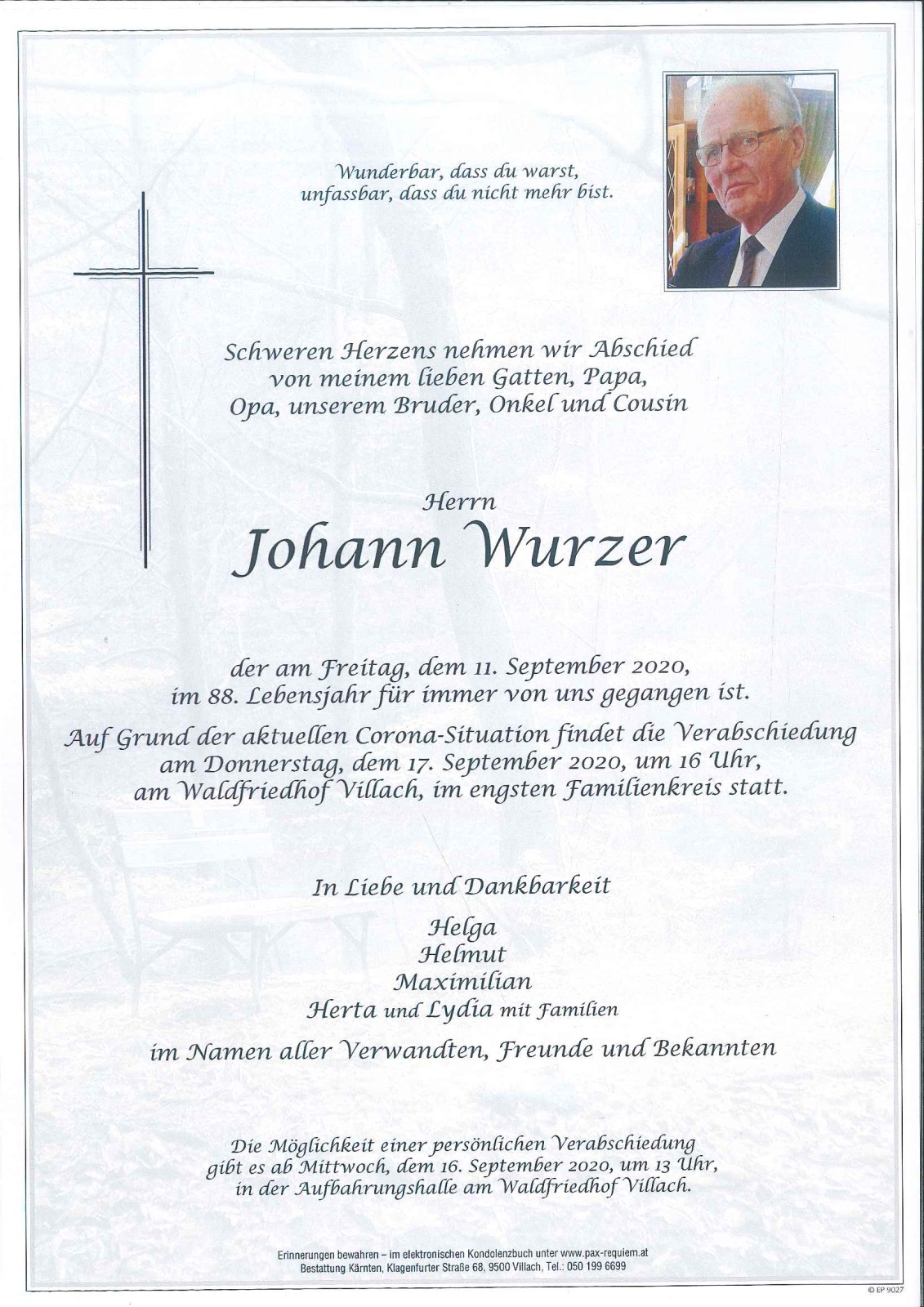 Wunderbar, dass du warst,
unfassbar, dass du nicht mehr bist.

Schweren Herzens nehmen wir Abschied von meinem lieben Gatten, Papa, Opa, unserem Bruder, Onkel und Cousin

Herrn
Johann Wurzer

der am Freitag, dem 11. September 2020, im 88. Lebensjahr für immer von uns gegangen ist.

Auf Grund der aktuellen Corona-Situation findet die Verabschiedung am Donnerstag, dem 17. September 2020, um 16 Uhr, am Waldfriedhof Villach, im engsten Familienkreis statt.

In Liebe und Dankbarkeit

Helga
Helmut
Maximilian
Herta und Lydia mit Familien

im Namen aller Verwandten, Freunde und Bekannten

Die Möglichkeit einer persönlichen Verabschiedung gibt es ab Mittwoch, dem 16. September 2020, um 13 Uhr, in der Aufbahrungshalle am Waldfriedhof Villach.

Erinnerungen bewahren – im elektronischen Kondolenzbuch unter www.pax-requiem.at
Bestattung Kärnten, Klagenfurter Straße 68, 9500 Villach, Tel.: 050 199 6699

© EP 9027